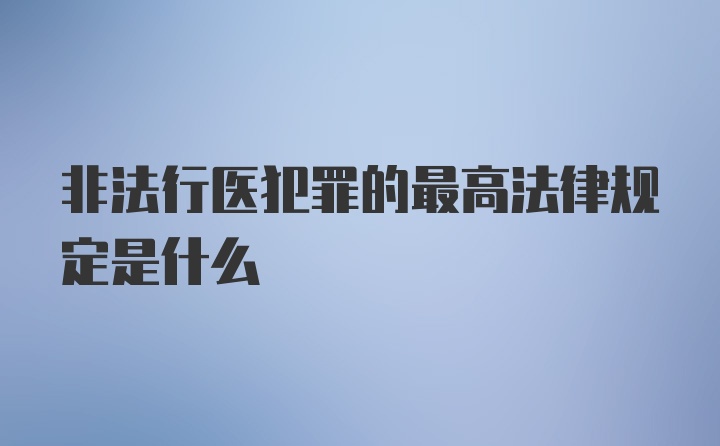 非法行医犯罪的最高法律规定是什么